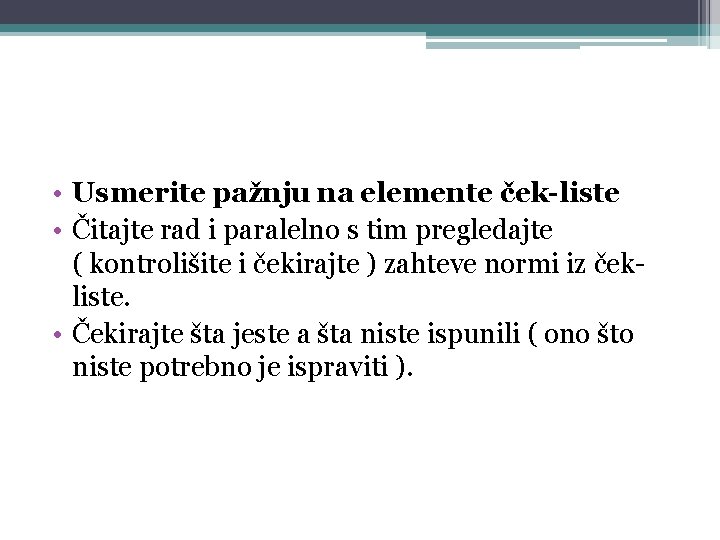 • Usmerite pažnju na elemente ček-liste
• Čitajte rad i paralelno s tim pregledajte ( kontrolišite i čekirajte ) zahteve normi iz ček-liste.
• Čekirajte šta jeste a šta niste ispunili ( ono što niste potrebno je ispraviti ).